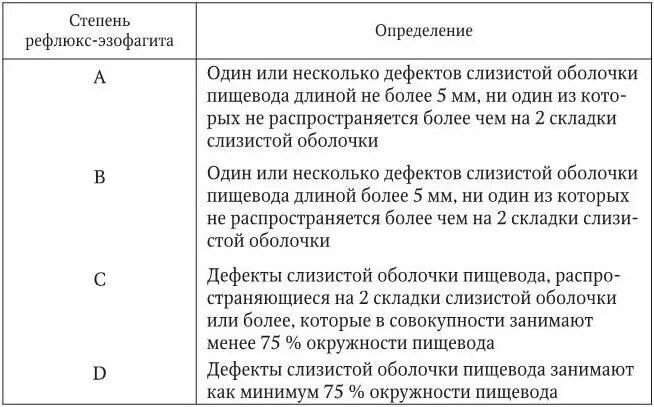 | Степень рефлюкс-эзофагита | Определение |
|---|---|
| A | Один или несколько дефектов слизистой оболочки пищевода длиной не более 5 мм, ни один из которых не распространяется более чем на 2 складки слизистой оболочки |
| B | Один или несколько дефектов слизистой оболочки пищевода длиной более 5 мм, ни один из которых не распространяется более чем на 2 складки слизистой оболочки |
| C | Дефекты слизистой оболочки пищевода, распространяющиеся на 2 складки слизистой оболочки или более, которые в совокупности занимают менее 75 % окружности пищевода |
| D | Дефекты слизистой оболочки пищевода занимают как минимум 75 % окружности пищевода |